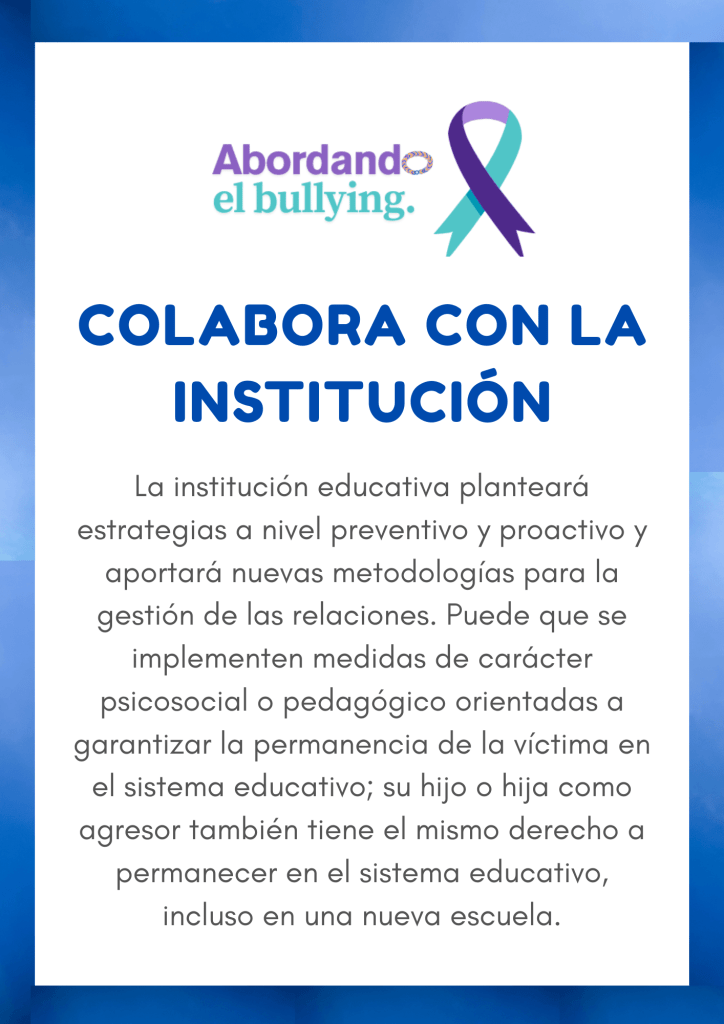 Abordando
el bullying.

COLABORA CON LA INSTITUCIÓN

La institución educativa planteará estrategias a nivel preventivo y proactivo y aportará nuevas metodologías para la gestión de las relaciones. Puede que se implementen medidas de carácter psicosocial o pedagógico orientadas a garantizar la permanencia de la víctima en el sistema educativo; su hijo o hija como agresor también tiene el mismo derecho a permanecer en el sistema educativo, incluso en una nueva escuela.